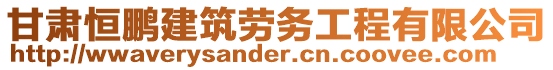 甘肃恒鹏建筑劳务工程有限公司
http://wwaverysander.cn.coovee.com